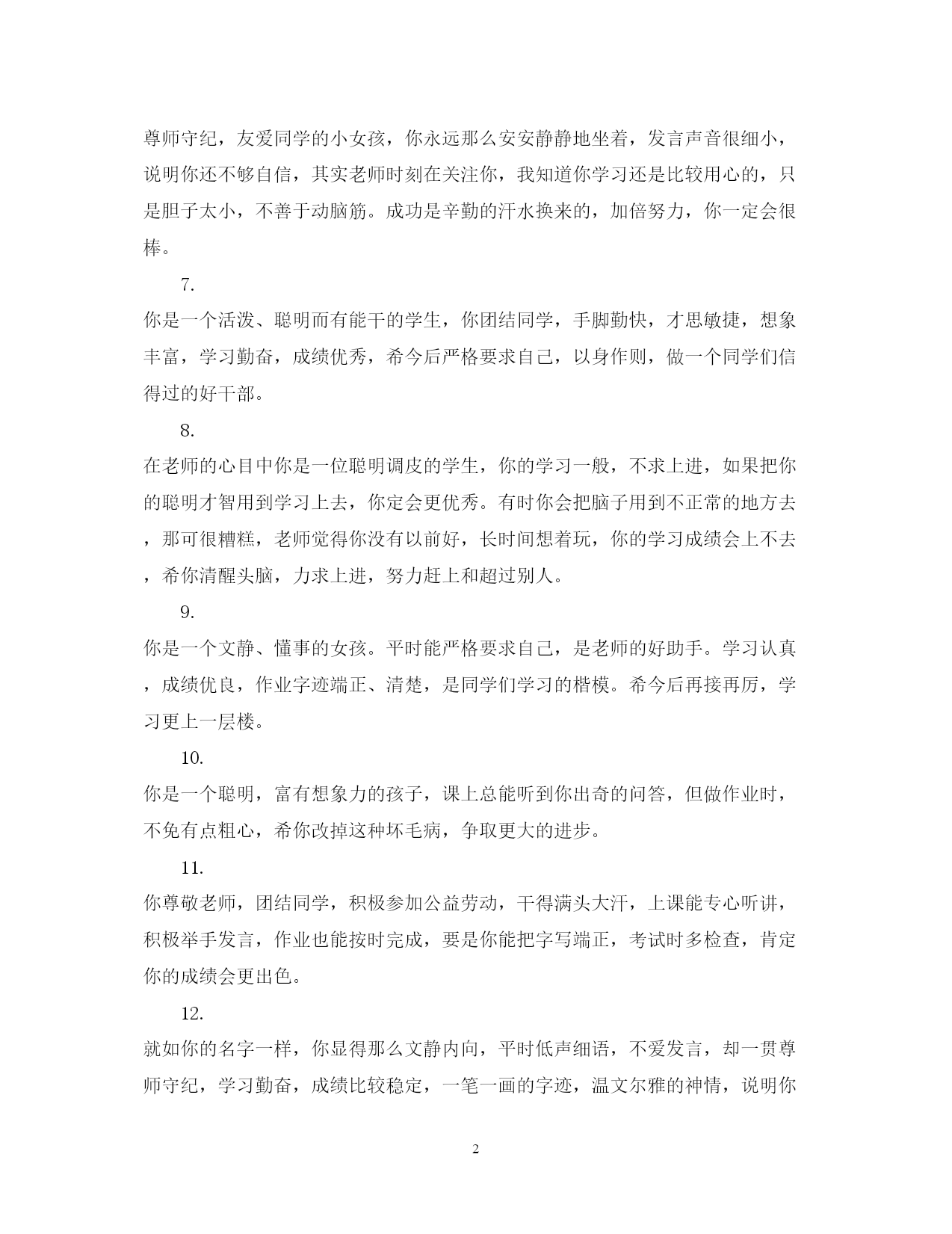 尊师守纪，友爱同学的小女孩，你永远那么安安静静地坐着，发言声音很细小，说明你还不够自信，其实老师时刻在关注你，我知道你学习还是比较用心的，只是胆子太小，不善于动脑筋。成功是辛勤的汗水换来的，加倍努力，你一定会很棒。

7.

你是一个活泼、聪明而有能干的学生，你团结同学，手脚勤快，才思敏捷，想象丰富，学习勤奋，成绩优秀，希今后严格要求自己，以身作则，做一个同学们信得过的好干部。

8.

在老师的心目中你是一位聪明调皮的学生，你的学习一般，不求上进，如果把你的聪明才智用到学习上去，你定会更优秀。有时你会把脑子用到不正常的地方去，那可很糟糕，老师觉得你没有以前好，长时间想着玩，你的学习成绩会上不去，希你清醒头脑，力求上进，努力赶上和超过别人。

9.

你是一个文静、懂事的女孩。平时能严格要求自己，是老师的好助手。学习认真，成绩优良，作业字迹端正、清楚，是同学们学习的楷模。希今后再接再厉，学习更上一层楼。

10.

你是一个聪明，富有想象力的孩子，课上总能听到你出奇的问答，但做作业时，不免有点粗心，希你改掉这种坏毛病，争取更大的进步。

11.

你尊敬老师，团结同学，积极参加公益劳动，干得满头大汗，上课能专心听讲，积极举手发言，作业也能按时完成，要是你能把字写端正，考试时多检查，肯定你的成绩会更出色。

12.

就如你的名字一样，你显得那么文静内向，平时低声细语，不爱发言，却一贯尊师守纪，学习勤奋，成绩比较稳定，一笔一画的字迹，温文尔雅的神情，说明你

2